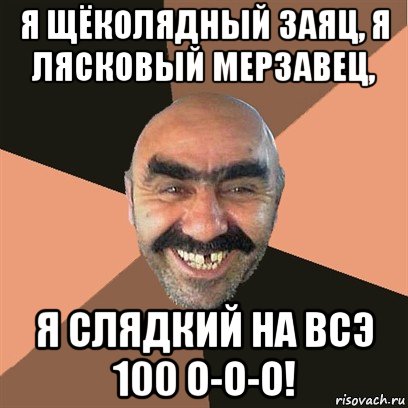 Я ЩЁКОЛЯДНЫЙ ЗАЯЦ, Я ЛЯСКОВЫЙ МЕРЗАВЕЦ,

Я СЛЯДКИЙ НА ВСЭ 100 О-О-О!

risovach.ru